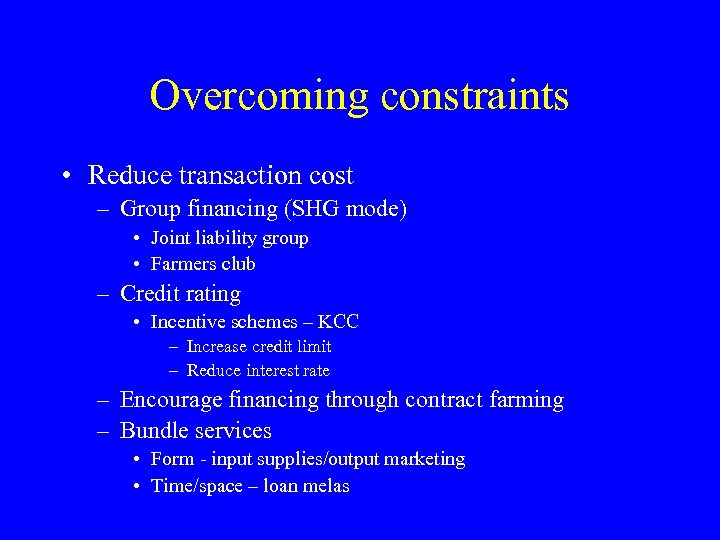 Overcoming constraints

• Reduce transaction cost
– Group financing (SHG mode)
• Joint liability group
• Farmers club
– Credit rating
• Incentive schemes – KCC
– Increase credit limit
– Reduce interest rate
– Encourage financing through contract farming
– Bundle services
• Form - input supplies/output marketing
• Time/space – loan melas